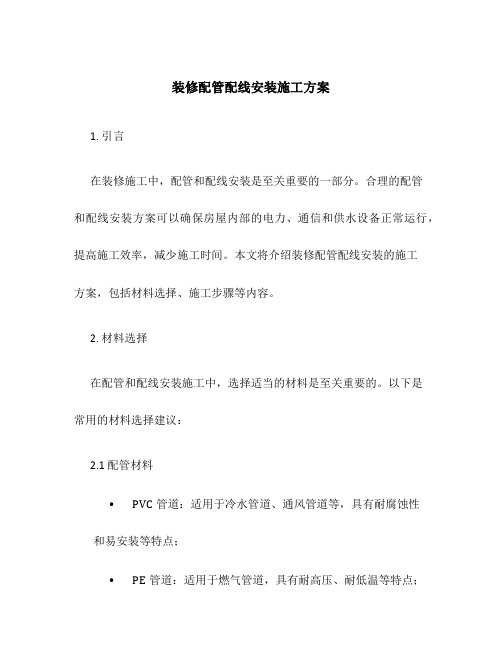 装修配管配线安装施工方案

1. 引言

在装修施工中，配管和配线安装是至关重要的一部分。合理的配管和配线安装方案可以确保房屋内部的电力、通信和供水设备正常运行，提高施工效率，减少施工时间。本文将介绍装修配管配线安装的施工方案，包括材料选择、施工步骤等内容。

2. 材料选择

在配管和配线安装施工中，选择适当的材料是至关重要的。以下是常用的材料选择建议：

2.1 配管材料

• PVC 管道：适用于冷水管道、通风管道等，具有耐腐蚀性和易安装等特点；

• PE 管道：适用于燃气管道，具有耐高压、耐低温等特点；